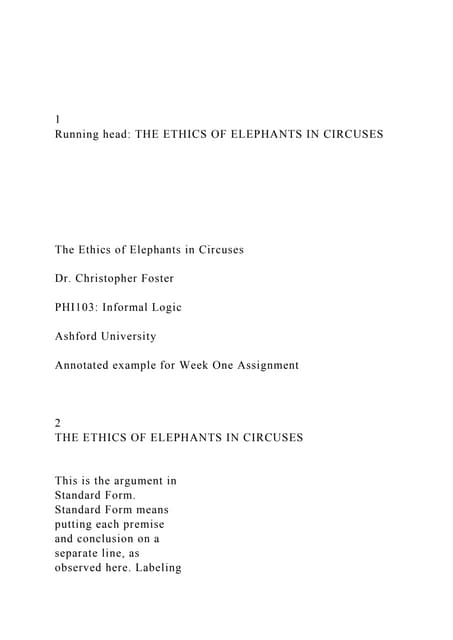 1
Running head: THE ETHICS OF ELEPHANTS IN CIRCUSES

The Ethics of Elephants in Circuses

Dr. Christopher Foster

PHI103: Informal Logic

Ashford University

Annotated example for Week One Assignment

2
THE ETHICS OF ELEPHANTS IN CIRCUSES

This is the argument in Standard Form. Standard Form means putting each premise and conclusion on a separate line, as observed here. Labeling